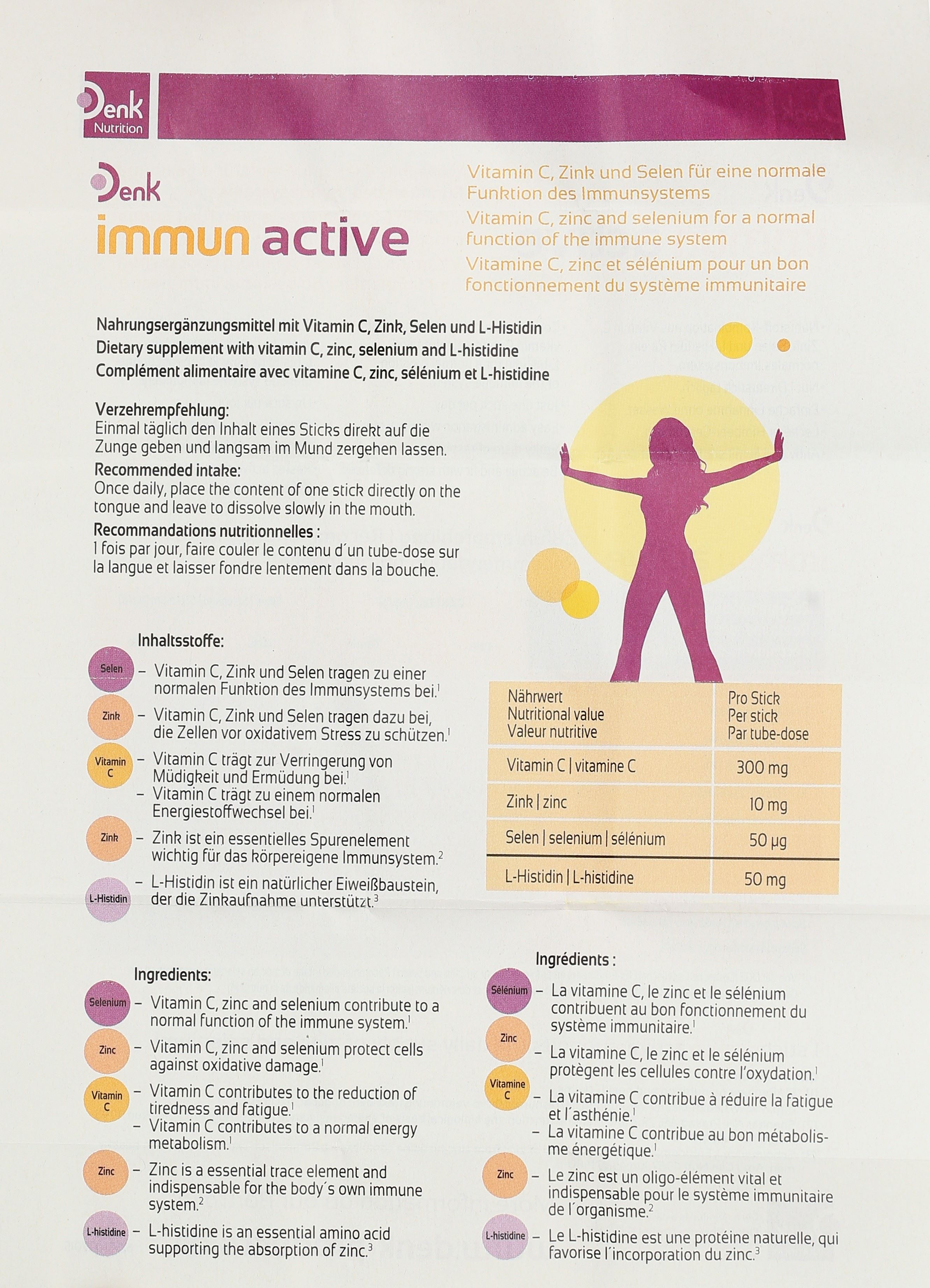 Denk Nutrition

Denk
immun active

Vitamin C, Zink und Selen für eine normale Funktion des Immunsystems
Vitamin C, zinc and selenium for a normal function of the immune system
Vitamine C, zinc et sélénium pour un bon fonctionnement du système immunitaire

Nahrungsergänzungsmittel mit Vitamin C, Zink, Selen und L-Histidin
Dietary supplement with vitamin C, zinc, selenium and L-histidine
Complément alimentaire avec vitamine C, zinc, sélénium et L-histidine

Verzehrempfehlung:
Einmal täglich den Inhalt eines Sticks direkt auf die Zunge geben und langsam im Mund zergehen lassen.
Recommended intake:
Once daily, place the content of one stick directly on the tongue and leave to dissolve slowly in the mouth.
Recommandations nutritionnelles :
1 fois par jour, faire couler le contenu d´un tube-dose sur la langue et laisser fondre lentement dans la bouche.

Inhaltsstoffe:
Selen – Vitamin C, Zink und Selen tragen zu einer normalen Funktion des Immunsystems bei.$^1$
Zink – Vitamin C, Zink und Selen tragen dazu bei, die Zellen vor oxidativem Stress zu schützen.$^1$
Vitamin C – Vitamin C trägt zur Verringerung von Müdigkeit und Ermüdung bei.$^1$
– Vitamin C trägt zu einem normalen Energiestoffwechsel bei.$^1$
Zink – Zink ist ein essentielles Spurenelement wichtig für das körpereigene Immunsystem.$^2$
L-Histidin – L-Histidin ist ein natürlicher Eiweißbaustein, der die Zinkaufnahme unterstützt.$^3$

| Nährwert Nutritional value Valeur nutritive | Pro Stick Per stick Par tube-dose |
|---|---|
| Vitamin C \| vitamine C | 300 mg |
| Zink \| zinc | 10 mg |
| Selen \| selenium \| sélénium | 50 µg |
| L-Histidin \| L-histidine | 50 mg |

Ingredients:
Selenium – Vitamin C, zinc and selenium contribute to a normal function of the immune system.$^1$
Zinc – Vitamin C, zinc and selenium protect cells against oxidative damage.$^1$
Vitamin C – Vitamin C contributes to the reduction of tiredness and fatigue.$^1$
– Vitamin C contributes to a normal energy metabolism.$^1$
Zinc – Zinc is a essential trace element and indispensable for the body´s own immune system.$^2$
L-histidine – L-histidine is an essential amino acid supporting the absorption of zinc.$^3$

Ingrédients :
Sélénium – La vitamine C, le zinc et le sélénium contribuent au bon fonctionnement du système immunitaire.$^1$
Zinc – La vitamine C, le zinc et le sélénium protègent les cellules contre l'oxydation.$^1$
Vitamine C – La vitamine C contribue à réduire la fatigue et l´asthénie.$^1$
– La vitamine C contribue au bon métabolisme énergétique.$^1$
Zinc – Le zinc est un oligo-élément vital et indispensable pour le système immunitaire de l´organisme.$^2$
L-histidine – Le L-histidine est une protéine naturelle, qui favorise l´incorporation du zinc.$^3$